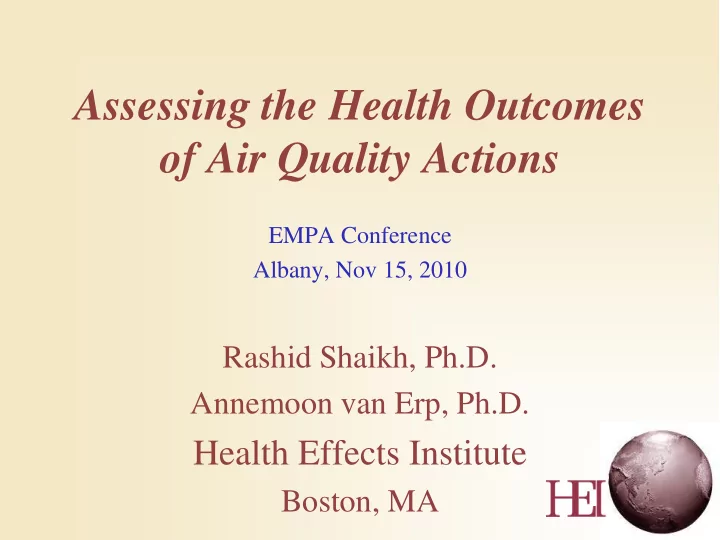 Assessing the Health Outcomes of Air Quality Actions

EMPA Conference
Albany, Nov 15, 2010

Rashid Shaikh, Ph.D.
Annemoon van Erp, Ph.D.
Health Effects Institute
Boston, MA

HEI